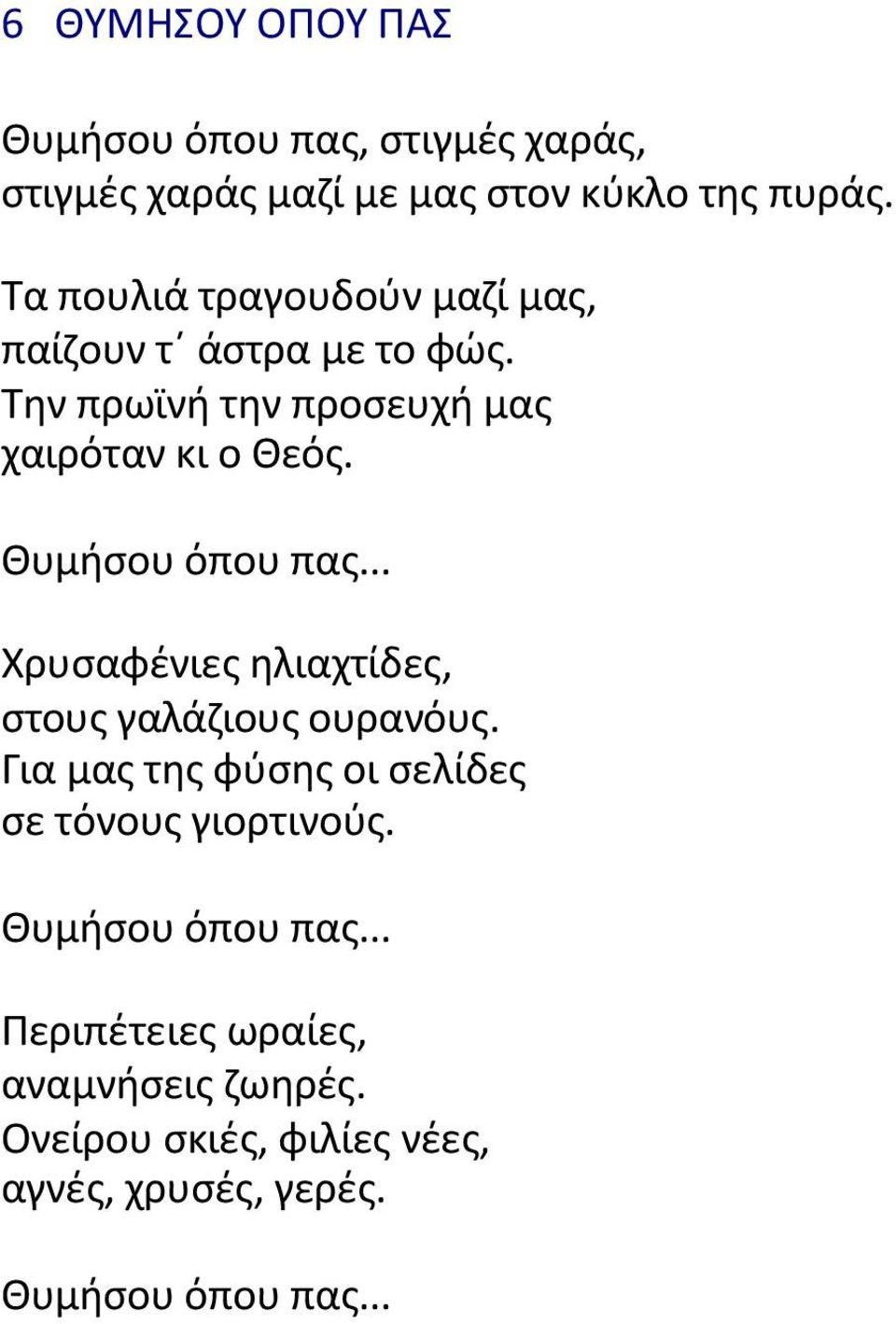 6 ΘΥΜΗΣΟΥ ΟΠΟΥ ΠΑΣ

Θυμήσου όπου πας, στιγμές χαράς,
στιγμές χαράς μαζί με μας στον κύκλο της πυράς.

Τα πουλιά τραγουδούν μαζί μας,
παίζουν τ΄ άστρα με το φώς.
Την πρωϊνή την προσευχή μας
χαιρόταν κι ο Θεός.

Θυμήσου όπου πας…

Χρυσαφένιες ηλιαχτίδες,
στους γαλάζιους ουρανούς.
Για μας της φύσης οι σελίδες
σε τόνους γιορτινούς.

Θυμήσου όπου πας…

Περιπέτειες ωραίες,
αναμνήσεις ζωηρές.
Ονείρου σκιές, φιλίες νέες,
αγνές, χρυσές, γερές.

Θυμήσου όπου πας…